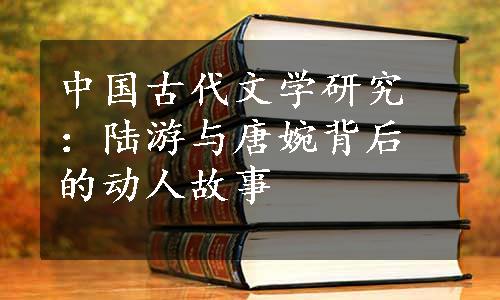 中国古代文学研究：陆游与唐婉背后的动人故事